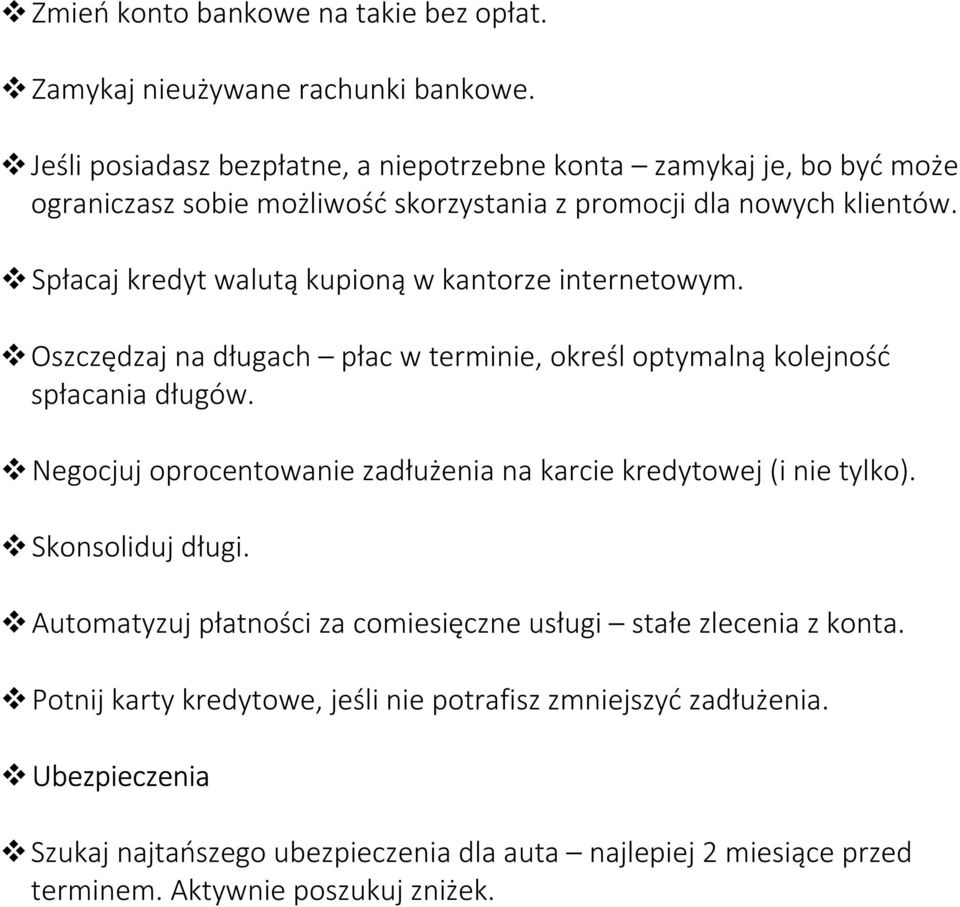 ❖ Zmień konto bankowe na takie bez opłat.

❖ Zamykaj nieużywane rachunki bankowe.

❖ Jeśli posiadasz bezpłatne, a niepotrzebne konta – zamykaj je, bo być może ograniczasz sobie możliwość skorzystania z promocji dla nowych klientów.

❖ Spłacaj kredyt walutą kupioną w kantorze internetowym.

❖ Oszczędzaj na długach – płac w terminie, określ optymalną kolejność spłacania długów.

❖ Negocjuj oprocentowanie zadłużenia na karcie kredytowej (i nie tylko).

❖ Skonsoliduj długi.

❖ Automatyzuj płatności za comiesięczne usługi – stałe zlecenia z konta.

❖ Potnij karty kredytowe, jeśli nie potrafisz zmniejszyć zadłużenia.

❖ Ubezpieczenia

❖ Szukaj najtańszego ubezpieczenia dla auta – najlepiej 2 miesiące przed terminem. Aktywnie poszukuj zniżek.